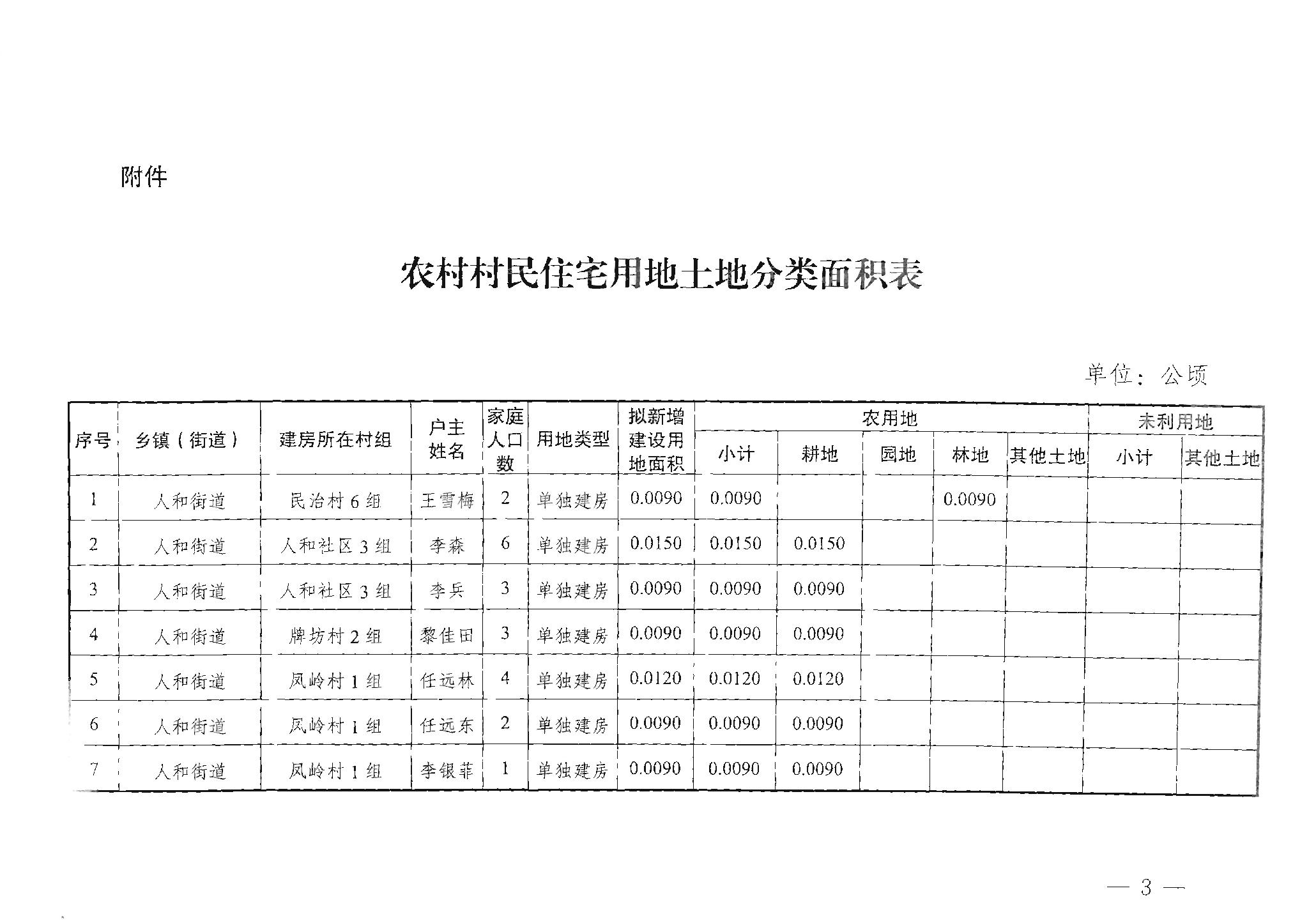 附件

农村村民住宅用地土地分类面积表

单位：公顷

| 序号 | 乡镇（街道） | 建房所在村组 | 户主姓名 | 家庭人口数 | 用地类型 | 拟新增建设用地面积 | 农用地 小计 | 农用地 耕地 | 农用地 园地 | 农用地 林地 | 农用地 其他土地 | 未利用地 小计 | 未利用地 其他土地 |
|---|---|---|---|---|---|---|---|---|---|---|---|---|---|
| 1 | 人和街道 | 民治村6组 | 王雪梅 | 2 | 单独建房 | 0.0090 | 0.0090 | | | 0.0090 | | | |
| 2 | 人和街道 | 人和社区3组 | 李森 | 6 | 单独建房 | 0.0150 | 0.0150 | 0.0150 | | | | | |
| 3 | 人和街道 | 人和社区3组 | 李兵 | 3 | 单独建房 | 0.0090 | 0.0090 | 0.0090 | | | | | |
| 4 | 人和街道 | 牌坊村2组 | 黎佳田 | 3 | 单独建房 | 0.0090 | 0.0090 | 0.0090 | | | | | |
| 5 | 人和街道 | 凤岭村1组 | 任远林 | 4 | 单独建房 | 0.0120 | 0.0120 | 0.0120 | | | | | |
| 6 | 人和街道 | 凤岭村1组 | 任远东 | 2 | 单独建房 | 0.0090 | 0.0090 | 0.0090 | | | | | |
| 7 | 人和街道 | 凤岭村1组 | 李银菲 | 1 | 单独建房 | 0.0090 | 0.0090 | 0.0090 | | | | | |

— 3 —